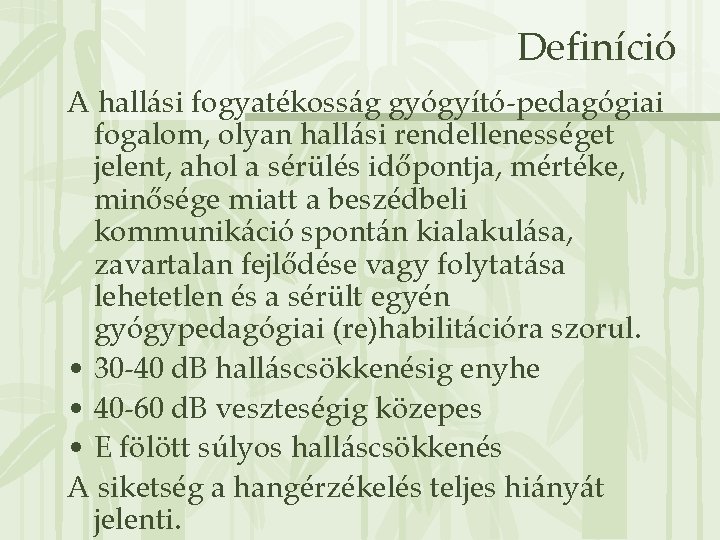 Definíció

A hallási fogyatékosság gyógyító-pedagógiai fogalom, olyan hallási rendellenességet jelent, ahol a sérülés időpontja, mértéke, minősége miatt a beszédbeli kommunikáció spontán kialakulása, zavartalan fejlődése vagy folytatása lehetetlen és a sérült egyén gyógypedagógiai (re)habilitációra szorul.

• 30-40 dB halláscsökkenésig enyhe
• 40-60 dB veszteségig közepes
• E fölött súlyos halláscsökkenés

A siketség a hangérzékelés teljes hiányát jelenti.